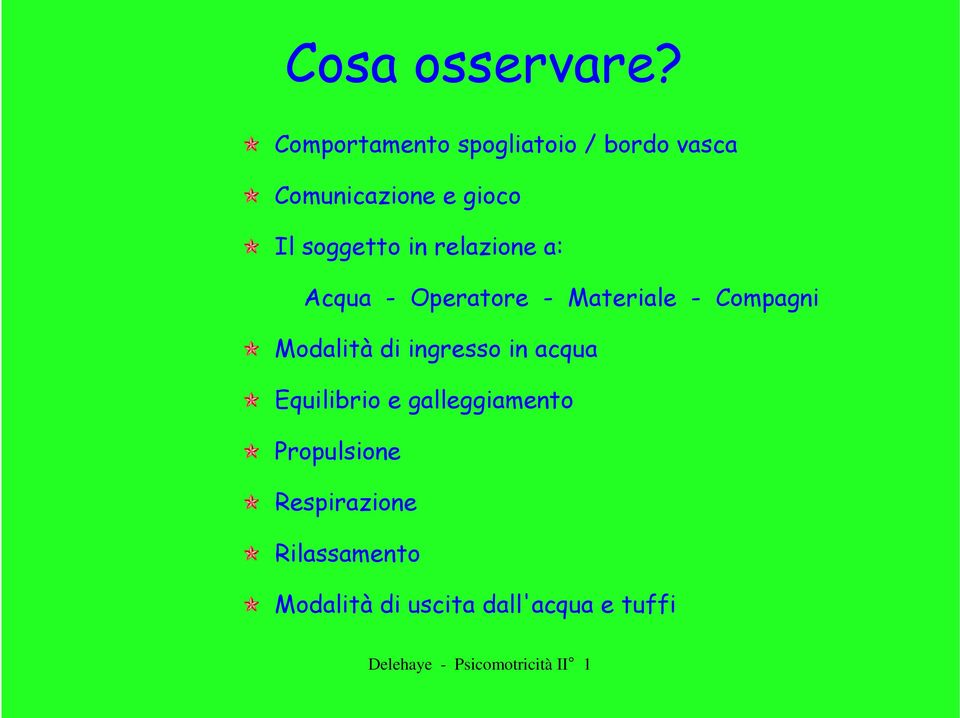 Cosa osservare?

Comportamento spogliatoio / bordo vasca

Comunicazione e gioco

Il soggetto in relazione a:

Acqua - Operatore - Materiale - Compagni

Modalità di ingresso in acqua

Equilibrio e galleggiamento

Propulsione

Respirazione

Rilassamento

Modalità di uscita dall'acqua e tuffi

Delehaye - Psicomotricità II° 1